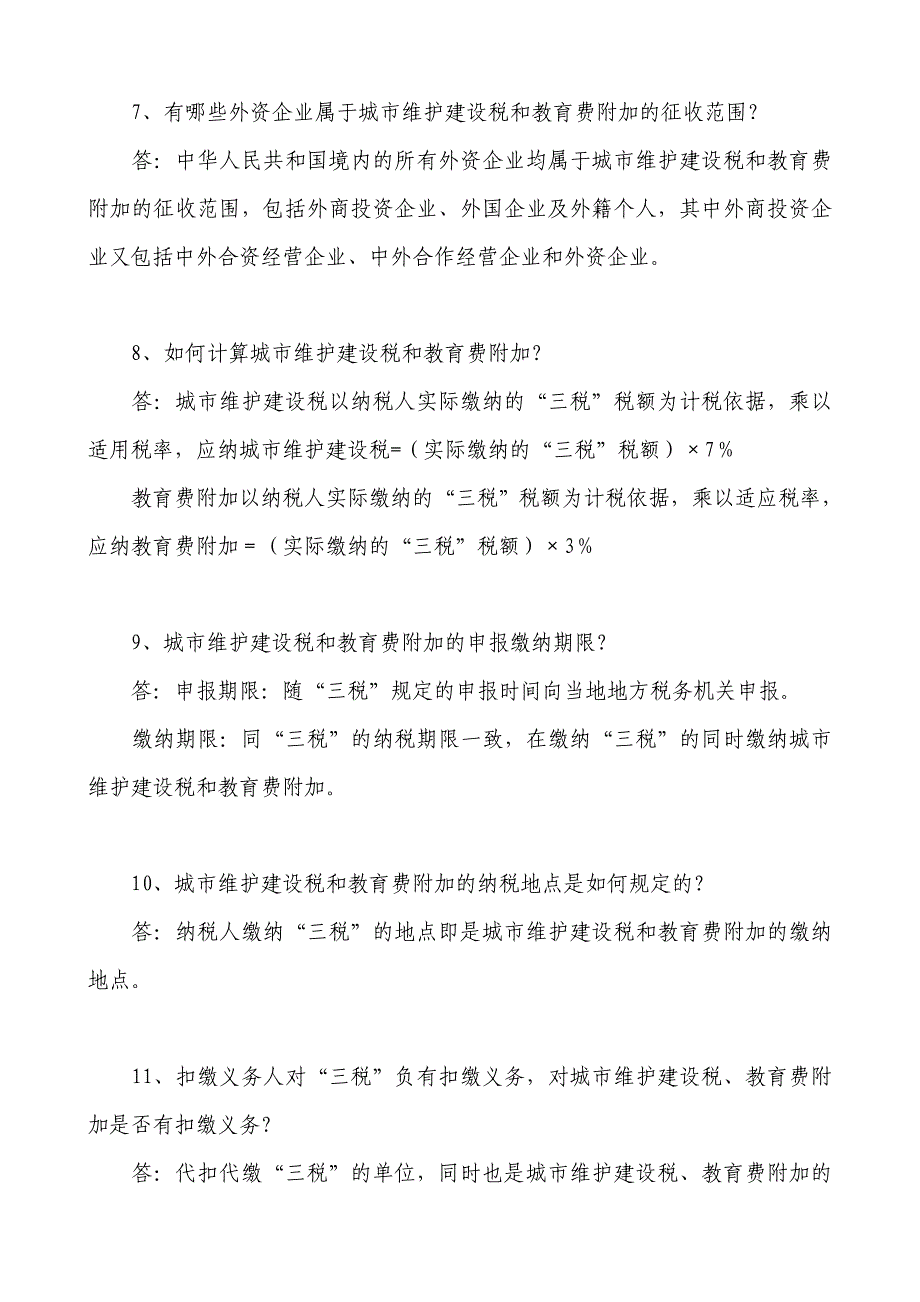 7、有哪些外资企业属于城市维护建设税和教育费附加的征收范围?

答:中华人民共和国境内的所有外资企业均属于城市维护建设税和教育费附加的征收范围，包括外商投资企业、外国企业及外籍个人，其中外商投资企业又包括中外合资经营企业、中外合作经营企业和外资企业。

8、如何计算城市维护建设税和教育费附加?

答:城市维护建设税以纳税人实际缴纳的“三税”税额为计税依据，乘以适用税率，应纳城市维护建设税=(实际缴纳的“三税”税额)×7%

教育费附加以纳税人实际缴纳的“三税”税额为计税依据，乘以适应税率，应纳教育费附加=(实际缴纳的“三税”税额)×3%

9、城市维护建设税和教育费附加的申报缴纳期限?

答:申报期限:随“三税”规定的申报时间向当地地方税务机关申报。

缴纳期限:同“三税”的纳税期限一致，在缴纳“三税”的同时缴纳城市维护建设税和教育费附加。

10、城市维护建设税和教育费附加的纳税地点是如何规定的?

答:纳税人缴纳“三税”的地点即是城市维护建设税和教育费附加的缴纳地点。

11、扣缴义务人对“三税”负有扣缴义务，对城市维护建设税、教育费附加是否有扣缴义务?

答:代扣代缴“三税”的单位，同时也是城市维护建设税、教育费附加的